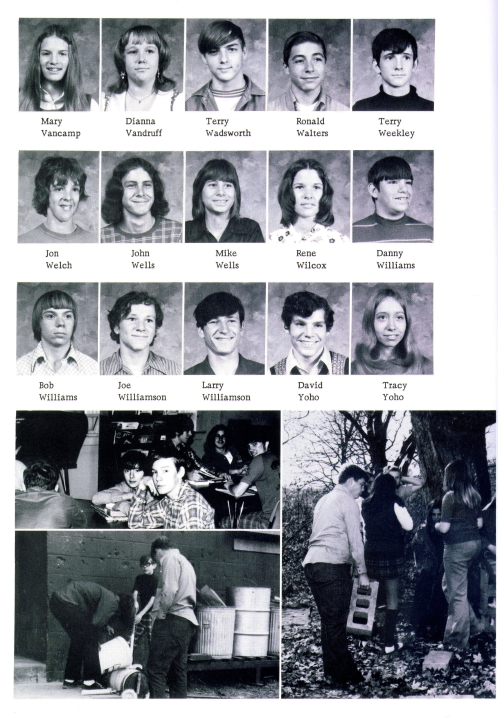 Mary Vancamp

Dianna Vandruff

Terry Wadsworth

Ronald Walters

Terry Weekley

Jon Welch

John Wells

Mike Wells

Rene Wilcox

Danny Williams

Bob Williams

Joe Williamson

Larry Williamson

David Yoho

Tracy Yoho